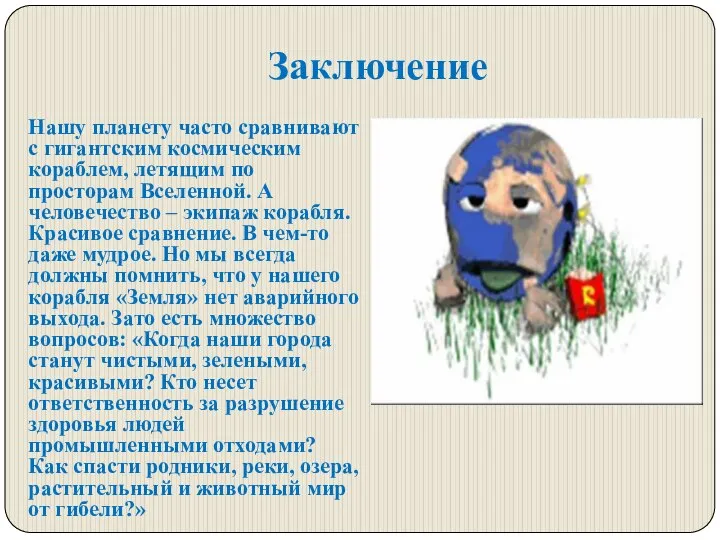 Заключение

Нашу планету часто сравнивают с гигантским космическим кораблем, летящим по просторам Вселенной. А человечество – экипаж корабля. Красивое сравнение. В чем-то даже мудрое. Но мы всегда должны помнить, что у нашего корабля «Земля» нет аварийного выхода. Зато есть множество вопросов: «Когда наши города станут чистыми, зелеными, красивыми? Кто несет ответственность за разрушение здоровья людей промышленными отходами? Как спасти родники, реки, озера, растительный и животный мир от гибели?»